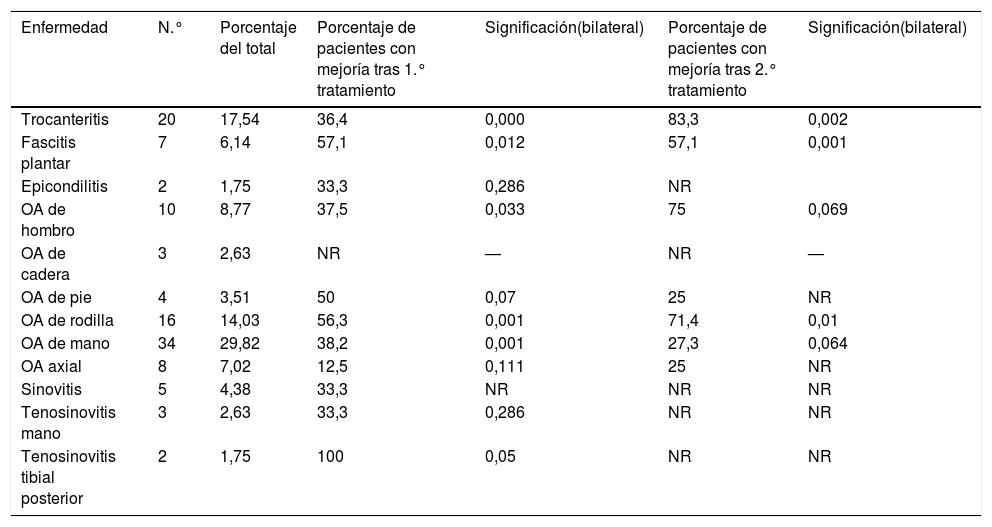 | Enfermedad | N.° | Porcentaje del total | Porcentaje de pacientes con mejoría tras 1.° tratamiento | Significación(bilateral) | Porcentaje de pacientes con mejoría tras 2.° tratamiento | Significación(bilateral) |
|---|---|---|---|---|---|---|
| Trocanteritis | 20 | 17,54 | 36,4 | 0,000 | 83,3 | 0,002 |
| Fascitis plantar | 7 | 6,14 | 57,1 | 0,012 | 57,1 | 0,001 |
| Epicondilitis | 2 | 1,75 | 33,3 | 0,286 | NR | |
| OA de hombro | 10 | 8,77 | 37,5 | 0,033 | 75 | 0,069 |
| OA de cadera | 3 | 2,63 | NR | — | NR | — |
| OA de pie | 4 | 3,51 | 50 | 0,07 | 25 | NR |
| OA de rodilla | 16 | 14,03 | 56,3 | 0,001 | 71,4 | 0,01 |
| OA de mano | 34 | 29,82 | 38,2 | 0,001 | 27,3 | 0,064 |
| OA axial | 8 | 7,02 | 12,5 | 0,111 | 25 | NR |
| Sinovitis | 5 | 4,38 | 33,3 | NR | NR | NR |
| Tenosinovitis mano | 3 | 2,63 | 33,3 | 0,286 | NR | NR |
| Tenosinovitis tibial posterior | 2 | 1,75 | 100 | 0,05 | NR | NR |